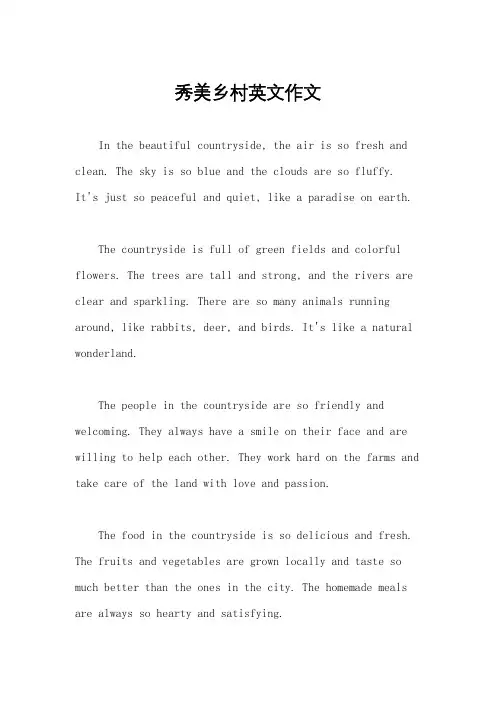 秀美乡村英文作文

In the beautiful countryside, the air is so fresh and clean. The sky is so blue and the clouds are so fluffy. It's just so peaceful and quiet, like a paradise on earth.

The countryside is full of green fields and colorful flowers. The trees are tall and strong, and the rivers are clear and sparkling. There are so many animals running around, like rabbits, deer, and birds. It's like a natural wonderland.

The people in the countryside are so friendly and welcoming. They always have a smile on their face and are willing to help each other. They work hard on the farms and take care of the land with love and passion.

The food in the countryside is so delicious and fresh. The fruits and vegetables are grown locally and taste so much better than the ones in the city. The homemade meals are always so hearty and satisfying.